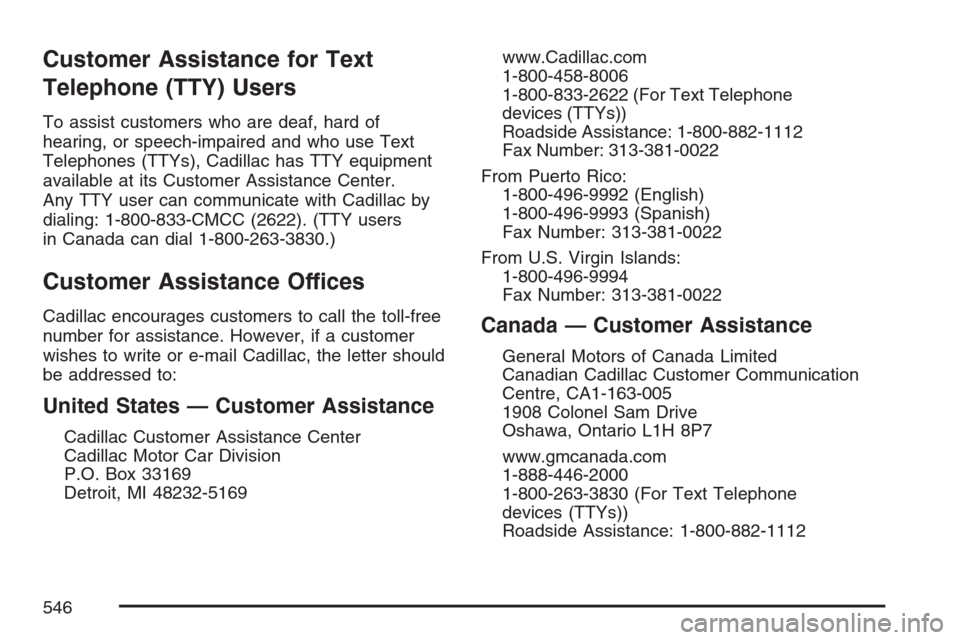 Customer Assistance for Text Telephone (TTY) Users

To assist customers who are deaf, hard of hearing, or speech-impaired and who use Text Telephones (TTYs), Cadillac has TTY equipment available at its Customer Assistance Center. Any TTY user can communicate with Cadillac by dialing: 1-800-833-CMCC (2622). (TTY users in Canada can dial 1-800-263-3830.)

Customer Assistance Offices

Cadillac encourages customers to call the toll-free number for assistance. However, if a customer wishes to write or e-mail Cadillac, the letter should be addressed to:

United States — Customer Assistance

Cadillac Customer Assistance Center
Cadillac Motor Car Division
P.O. Box 33169
Detroit, MI 48232-5169

www.Cadillac.com
1-800-458-8006
1-800-833-2622 (For Text Telephone devices (TTYs))
Roadside Assistance: 1-800-882-1112
Fax Number: 313-381-0022

From Puerto Rico:
1-800-496-9992 (English)
1-800-496-9993 (Spanish)
Fax Number: 313-381-0022

From U.S. Virgin Islands:
1-800-496-9994
Fax Number: 313-381-0022

Canada — Customer Assistance

General Motors of Canada Limited
Canadian Cadillac Customer Communication Centre, CA1-163-005
1908 Colonel Sam Drive
Oshawa, Ontario L1H 8P7

www.gmcanada.com
1-888-446-2000
1-800-263-3830 (For Text Telephone devices (TTYs))
Roadside Assistance: 1-800-882-1112

546

carmanualsonline.info